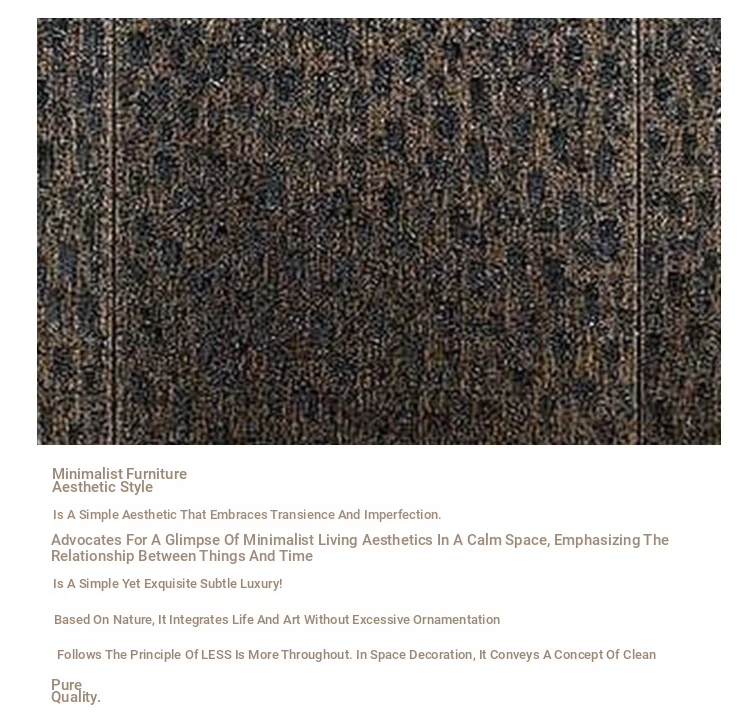 Minimalist Furniture
Aesthetic Style

Is A Simple Aesthetic That Embraces Transience And Imperfection.

Advocates For A Glimpse Of Minimalist Living Aesthetics In A Calm Space, Emphasizing The Relationship Between Things And Time

Is A Simple Yet Exquisite Subtle Luxury!

Based On Nature, It Integrates Life And Art Without Excessive Ornamentation

Follows The Principle Of LESS Is More Throughout. In Space Decoration, It Conveys A Concept Of Clean

Pure
Quality.